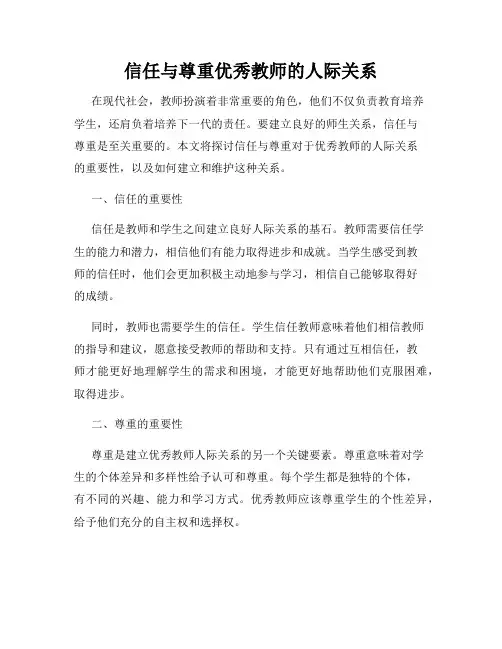 信任与尊重优秀教师的人际关系

在现代社会，教师扮演着非常重要的角色，他们不仅负责教育培养学生，还肩负着培养下一代的责任。要建立良好的师生关系，信任与尊重是至关重要的。本文将探讨信任与尊重对于优秀教师的人际关系的重要性，以及如何建立和维护这种关系。

一、信任的重要性

信任是教师和学生之间建立良好人际关系的基石。教师需要信任学生的能力和潜力，相信他们有能力取得进步和成就。当学生感受到教师的信任时，他们会更加积极主动地参与学习，相信自己能够取得好的成绩。

同时，教师也需要学生的信任。学生信任教师意味着他们相信教师的指导和建议，愿意接受教师的帮助和支持。只有通过互相信任，教师才能更好地理解学生的需求和困境，才能更好地帮助他们克服困难，取得进步。

二、尊重的重要性

尊重是建立优秀教师人际关系的另一个关键要素。尊重意味着对学生的个体差异和多样性给予认可和尊重。每个学生都是独特的个体，有不同的兴趣、能力和学习方式。优秀教师应该尊重学生的个性差异，给予他们充分的自主权和选择权。